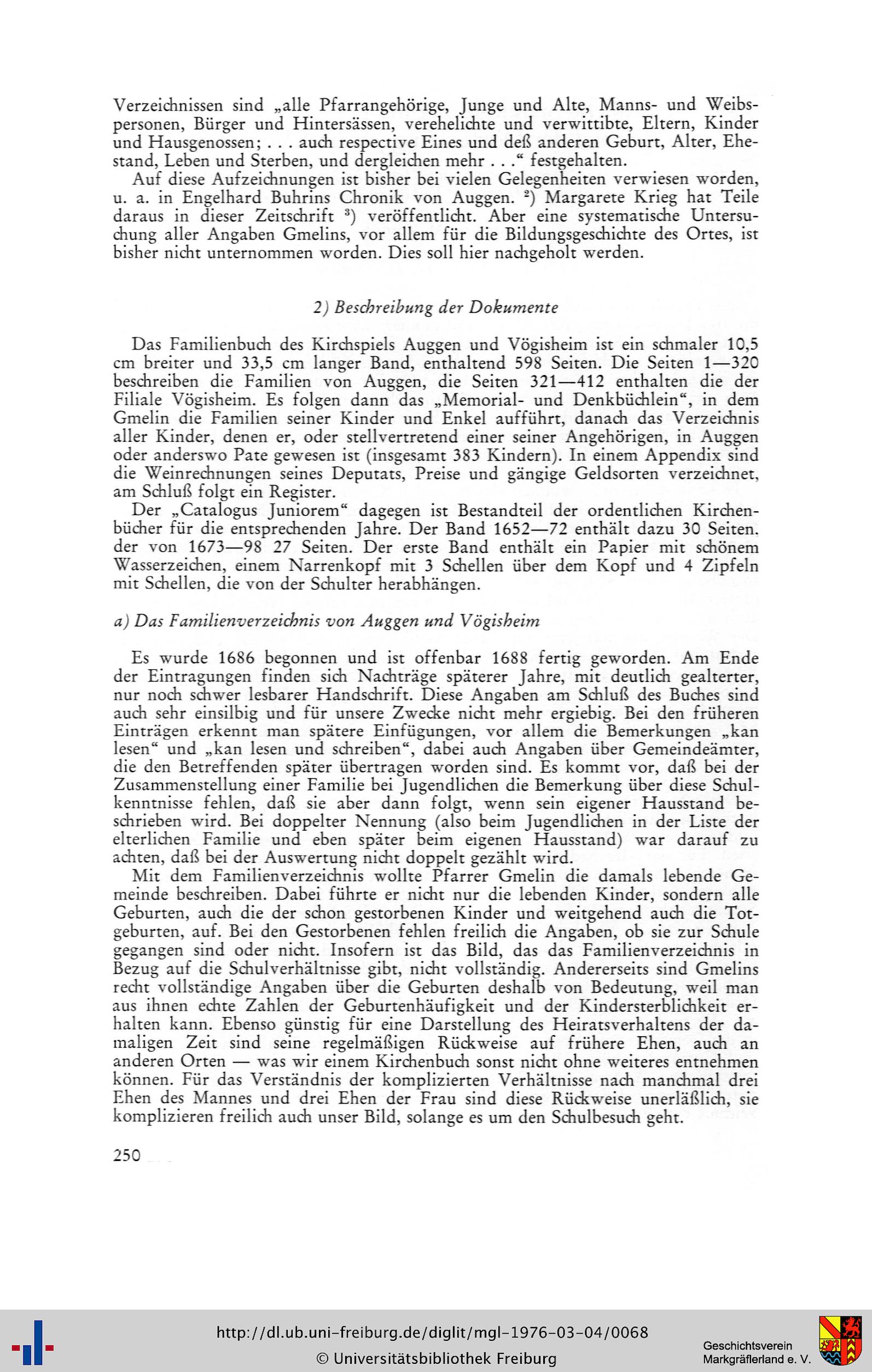 Verzeichnissen sind „alle Pfarrangehörige, Junge und Alte, Manns- und Weibspersonen, Bürger und Hintersässen, verehelichte und verwittibte, Eltern, Kinder und Hausgenossen; . . . auch respective Eines und deß anderen Geburt, Alter, Ehestand, Leben und Sterben, und dergleichen mehr . . .“ festgehalten.

Auf diese Aufzeichnungen ist bisher bei vielen Gelegenheiten verwiesen worden, u. a. in Engelhard Buhrins Chronik von Auggen. $^2$) Margarete Krieg hat Teile daraus in dieser Zeitschrift $^3$) veröffentlicht. Aber eine systematische Untersuchung aller Angaben Gmelins, vor allem für die Bildungsgeschichte des Ortes, ist bisher nicht unternommen worden. Dies soll hier nachgeholt werden.

2) Beschreibung der Dokumente

Das Familienbuch des Kirchspiels Auggen und Vögisheim ist ein schmaler 10,5 cm breiter und 33,5 cm langer Band, enthaltend 598 Seiten. Die Seiten 1—320 beschreiben die Familien von Auggen, die Seiten 321—412 enthalten die der Filiale Vögisheim. Es folgen dann das „Memorial- und Denkbüchlein“, in dem Gmelin die Familien seiner Kinder und Enkel aufführt, danach das Verzeichnis aller Kinder, denen er, oder stellvertretend einer seiner Angehörigen, in Auggen oder anderswo Pate gewesen ist (insgesamt 383 Kindern). In einem Appendix sind die Weinrechnungen seines Deputats, Preise und gängige Geldsorten verzeichnet, am Schluß folgt ein Register.

Der „Catalogus Juniorem“ dagegen ist Bestandteil der ordentlichen Kirchenbücher für die entsprechenden Jahre. Der Band 1652—72 enthält dazu 30 Seiten. der von 1673—98 27 Seiten. Der erste Band enthält ein Papier mit schönem Wasserzeichen, einem Narrenkopf mit 3 Schellen über dem Kopf und 4 Zipfeln mit Schellen, die von der Schulter herabhängen.

a) Das Familienverzeichnis von Auggen und Vögisheim

Es wurde 1686 begonnen und ist offenbar 1688 fertig geworden. Am Ende der Eintragungen finden sich Nachträge späterer Jahre, mit deutlich gealterter, nur noch schwer lesbarer Handschrift. Diese Angaben am Schluß des Buches sind auch sehr einsilbig und für unsere Zwecke nicht mehr ergiebig. Bei den früheren Einträgen erkennt man spätere Einfügungen, vor allem die Bemerkungen „kan lesen“ und „kan lesen und schreiben“, dabei auch Angaben über Gemeindeämter, die den Betreffenden später übertragen worden sind. Es kommt vor, daß bei der Zusammenstellung einer Familie bei Jugendlichen die Bemerkung über diese Schulkenntnisse fehlen, daß sie aber dann folgt, wenn sein eigener Hausstand beschrieben wird. Bei doppelter Nennung (also beim Jugendlichen in der Liste der elterlichen Familie und eben später beim eigenen Hausstand) war darauf zu achten, daß bei der Auswertung nicht doppelt gezählt wird.

Mit dem Familienverzeichnis wollte Pfarrer Gmelin die damals lebende Gemeinde beschreiben. Dabei führte er nicht nur die lebenden Kinder, sondern alle Geburten, auch die der schon gestorbenen Kinder und weitgehend auch die Totgeburten, auf. Bei den Gestorbenen fehlen freilich die Angaben, ob sie zur Schule gegangen sind oder nicht. Insofern ist das Bild, das das Familienverzeichnis in Bezug auf die Schulverhältnisse gibt, nicht vollständig. Andererseits sind Gmelins recht vollständige Angaben über die Geburten deshalb von Bedeutung, weil man aus ihnen echte Zahlen der Geburtenhäufigkeit und der Kindersterblichkeit erhalten kann. Ebenso günstig für eine Darstellung des Heiratsverhaltens der damaligen Zeit sind seine regelmäßigen Rückweise auf frühere Ehen, auch an anderen Orten — was wir einem Kirchenbuch sonst nicht ohne weiteres entnehmen können. Für das Verständnis der komplizierten Verhältnisse nach manchmal drei Ehen des Mannes und drei Ehen der Frau sind diese Rückweise unerläßlich, sie komplizieren freilich auch unser Bild, solange es um den Schulbesuch geht.

250

http://dl.ub.uni-freiburg.de/diglit/mgl-1976-03-04/0068
© Universitätsbibliothek Freiburg

Geschichtsverein Markgräflerland e. V.